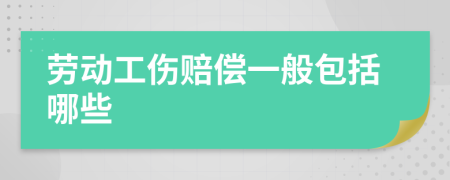 劳动工伤赔偿一般包括哪些